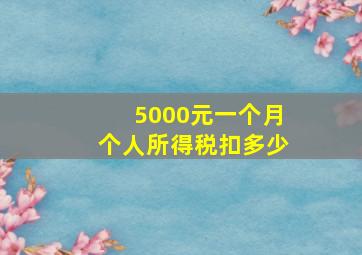 5000元一个月
个人所得税扣多少